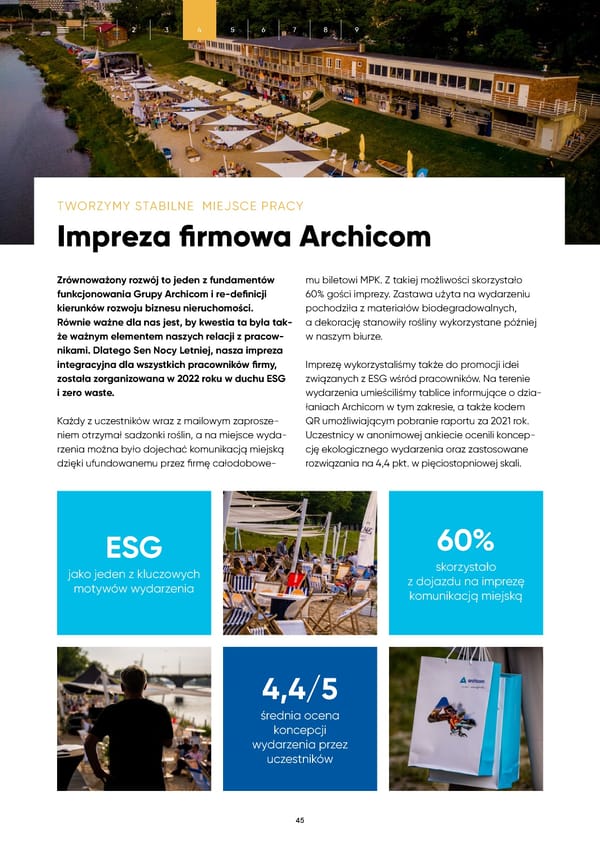 1 2 3 4 5 6 7 8 9

TWORZYMY STABILNE MIEJSCE PRACY

Impreza firmowa Archicom

Zrównoważony rozwój to jeden z fundamentów funkcjonowania Grupy Archicom i re-definicji kierunków rozwoju biznesu nieruchomości. Równie ważne dla nas jest, by kwestia ta była także ważnym elementem naszych relacji z pracownikami. Dlatego Sen Nocy Letniej, nasza impreza integracyjna dla wszystkich pracowników firmy, została zorganizowana w 2022 roku w duchu ESG i zero waste.

Każdy z uczestników wraz z mailowym zaproszeniem otrzymał sadzonki roślin, a na miejsce wydarzenia można było dojechać komunikacją miejską dzięki ufundowanemu przez firmę całodobowemu biletowi MPK. Z takiej możliwości skorzystało 60% gości imprezy. Zastawa użyta na wydarzeniu pochodziła z materiałów biodegradowalnych, a dekorację stanowiły rośliny wykorzystane później w naszym biurze.

Imprezę wykorzystaliśmy także do promocji idei związanych z ESG wśród pracowników. Na terenie wydarzenia umieściliśmy tablice informujące o działaniach Archicom w tym zakresie, a także kodem QR umożliwiającym pobranie raportu za 2021 rok. Uczestnicy w anonimowej ankiecie ocenili koncepcję ekologicznego wydarzenia oraz zastosowane rozwiązania na 4,4 pkt. w pięciostopniowej skali.

ESG
jako jeden z kluczowych motywów wydarzenia

60%
skorzystało z dojazdu na imprezę komunikacją miejską

4,4/5
średnia ocena koncepcji wydarzenia przez uczestników

archicom

45